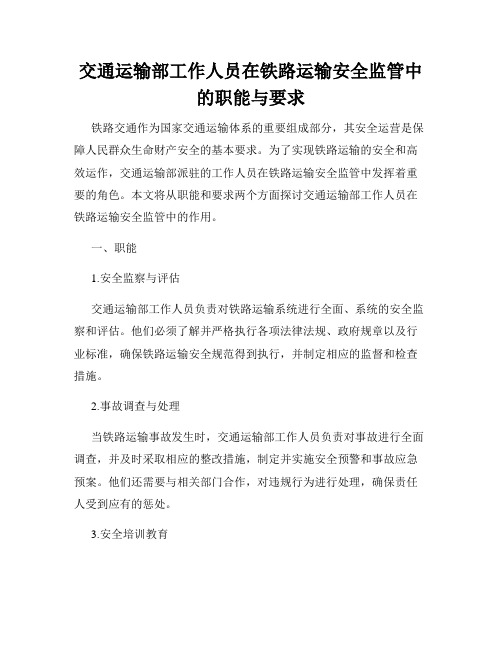 交通运输部工作人员在铁路运输安全监管中的职能与要求

铁路交通作为国家交通运输体系的重要组成部分，其安全运营是保障人民群众生命财产安全的基本要求。为了实现铁路运输的安全和高效运作，交通运输部派驻的工作人员在铁路运输安全监管中发挥着重要的角色。本文将从职能和要求两个方面探讨交通运输部工作人员在铁路运输安全监管中的作用。

一、职能

1.安全监察与评估

交通运输部工作人员负责对铁路运输系统进行全面、系统的安全监察和评估。他们必须了解并严格执行各项法律法规、政府规章以及行业标准，确保铁路运输安全规范得到执行，并制定相应的监督和检查措施。

2.事故调查与处理

当铁路运输事故发生时，交通运输部工作人员负责对事故进行全面调查，并及时采取相应的整改措施，制定并实施安全预警和事故应急预案。他们还需要与相关部门合作，对违规行为进行处理，确保责任人受到应有的惩处。

3.安全培训教育